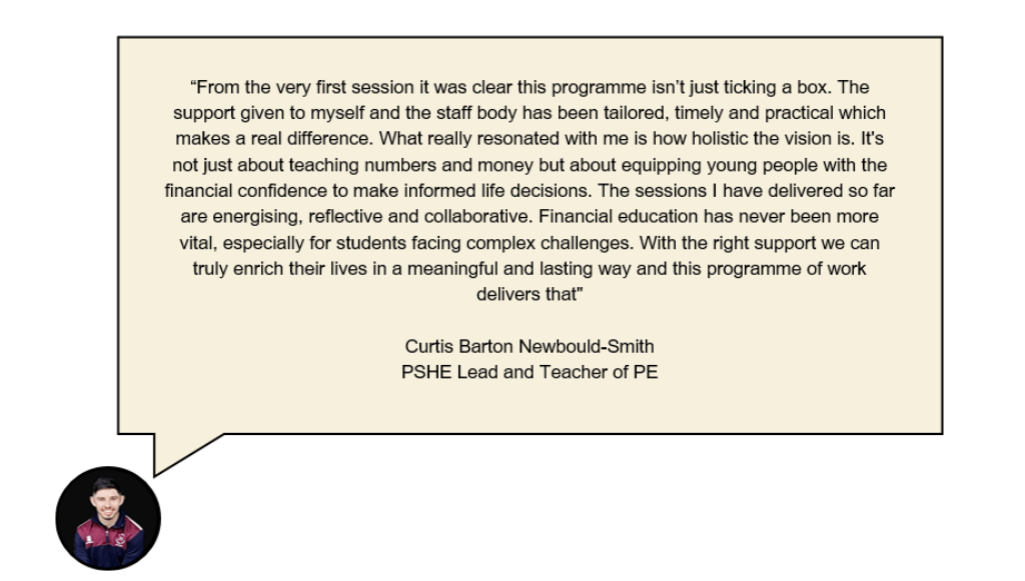 "From the very first session it was clear this programme isn't just ticking a box. The support given to myself and the staff body has been tailored, timely and practical which makes a real difference. What really resonated with me is how holistic the vision is. It's not just about teaching numbers and money but about equipping young people with the financial confidence to make informed life decisions. The sessions I have delivered so far are energising, reflective and collaborative. Financial education has never been more vital, especially for students facing complex challenges. With the right support we can truly enrich their lives in a meaningful and lasting way and this programme of work delivers that"

Curtis Barton Newbould-Smith
PSHE Lead and Teacher of PE